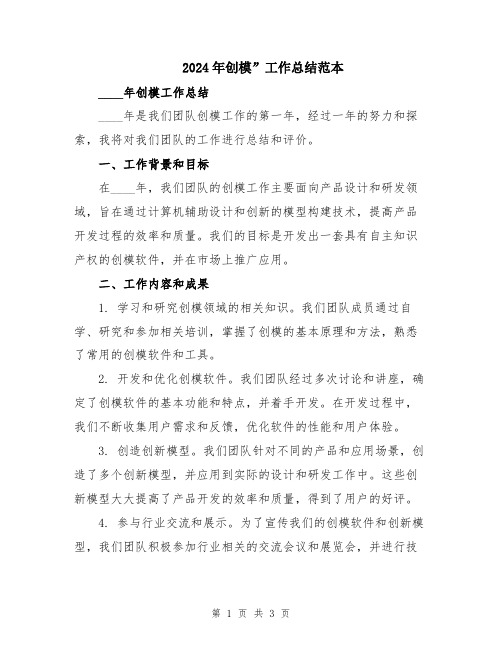 2024年创模”工作总结范本

____年创模工作总结

____年是我们团队创模工作的第一年，经过一年的努力和探索，我将对我们团队的工作进行总结和评价。

一、工作背景和目标

在____年，我们团队的创模工作主要面向产品设计和研发领域，旨在通过计算机辅助设计和创新的模型构建技术，提高产品开发过程的效率和质量。我们的目标是开发出一套具有自主知识产权的创模软件，并在市场上推广应用。

二、工作内容和成果

1. 学习和研究创模领域的相关知识。我们团队成员通过自学、研究和参加相关培训，掌握了创模的基本原理和方法，熟悉了常用的创模软件和工具。

2. 开发和优化创模软件。我们团队经过多次讨论和讲座，确定了创模软件的基本功能和特点，并着手开发。在开发过程中，我们不断收集用户需求和反馈，优化软件的性能和用户体验。

3. 创造创新模型。我们团队针对不同的产品和应用场景，创造了多个创新模型，并应用到实际的设计和研发工作中。这些创新模型大大提高了产品开发的效率和质量，得到了用户的好评。

4. 参与行业交流和展示。为了宣传我们的创模软件和创新模型，我们团队积极参加行业相关的交流会议和展览会，并进行技

第 1 页 共 3 页